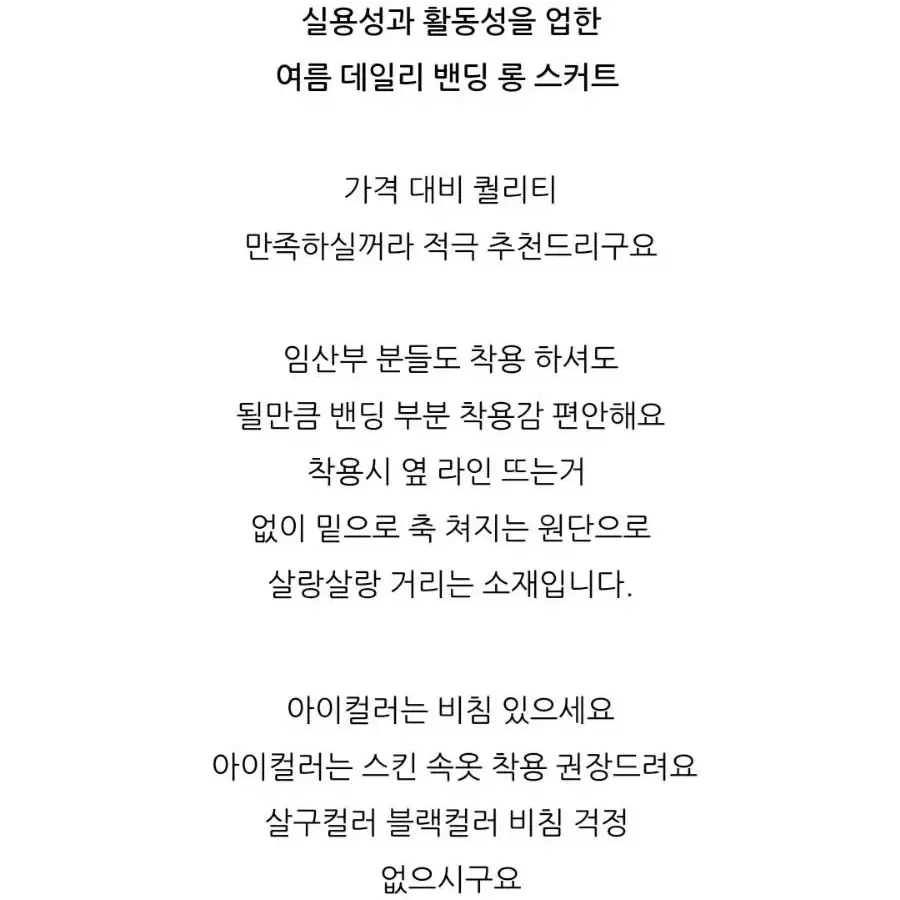 실용성과 활동성을 업한
여름 데일리 밴딩 롱 스커트

가격 대비 퀄리티
만족하실꺼라 적극 추천드리구요

임산부 분들도 착용 하셔도
될만큼 밴딩 부분 착용감 편안해요
착용시 옆 라인 뜨는거
없이 밑으로 축 쳐지는 원단으로
살랑살랑 거리는 소재입니다.

아이컬러는 비침 있으세요
아이컬러는 스킨 속옷 착용 권장드려요
살구컬러 블랙컬러 비침 걱정
없으시구요